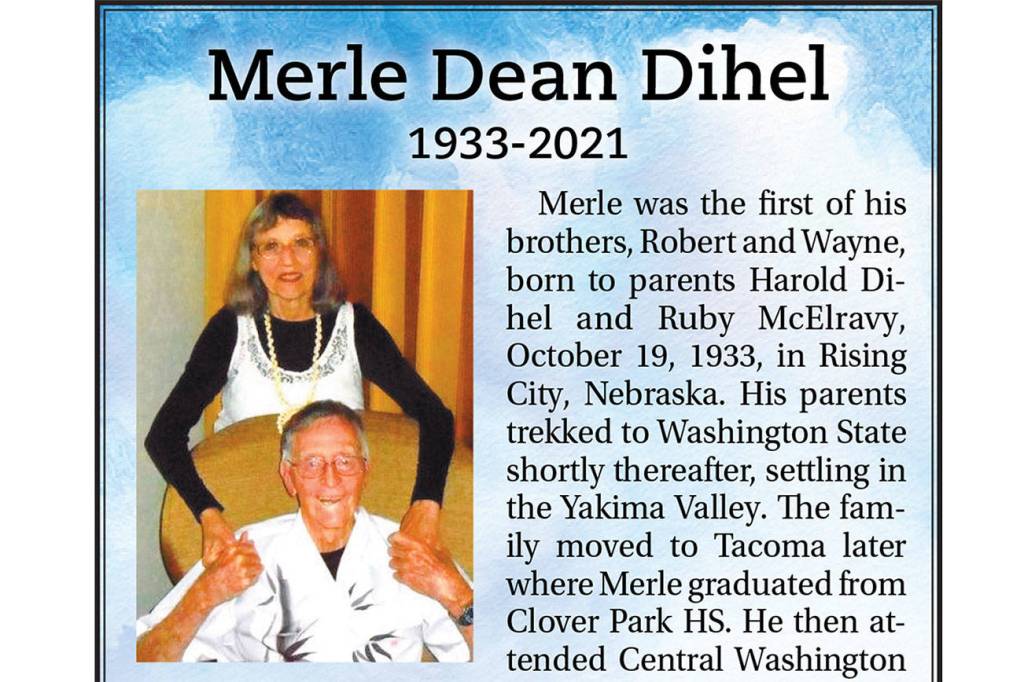 Merle Dean Dihel

1933-2021

Merle was the first of his brothers, Robert and Wayne, born to parents Harold Dihel and Ruby McElravy, October 19, 1933, in Rising City, Nebraska. His parents trekked to Washington State shortly thereafter, settling in the Yakima Valley. The family moved to Tacoma later where Merle graduated from Clover Park HS. He then attended Central Washington